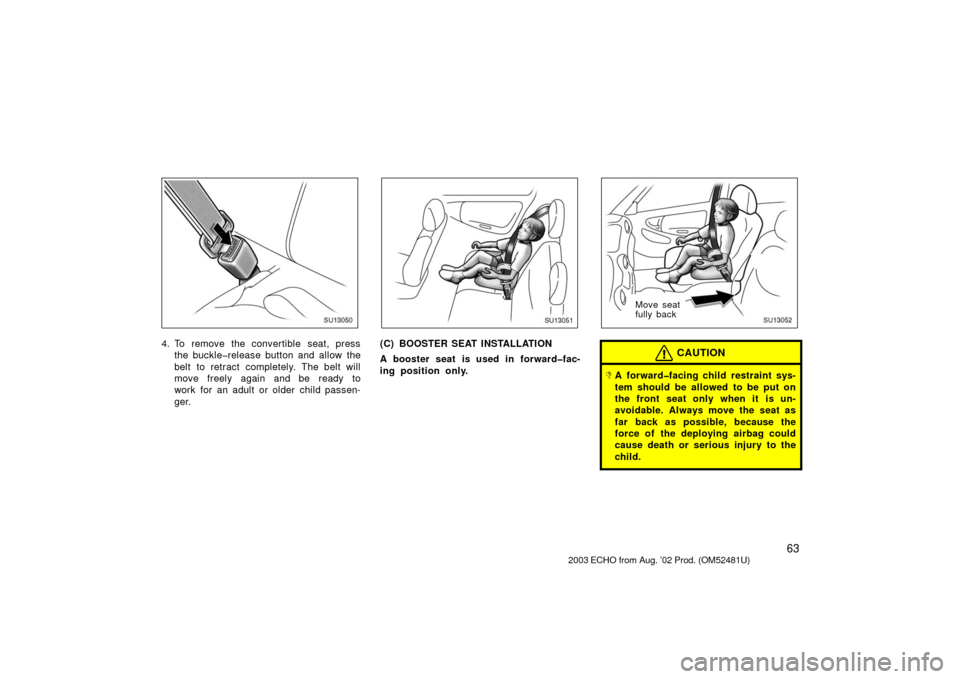 SU13050

4. To remove the convertible seat, press the buckle−release button and allow the belt to retract completely. The belt will move freely again and be ready to work for an adult or older child passenger.

SU13051

(C) BOOSTER SEAT INSTALLATION

A booster seat is used in forward−facing position only.

Move seat fully back

SU13052

CAUTION

A forward−facing child restraint system should be allowed to be put on the front seat only when it is unavoidable. Always move the seat as far back as possible, because the force of the deploying airbag could cause death or serious injury to the child.

63

2003 ECHO from Aug. '02 Prod. (OM52481U)

carmanualsonline.info